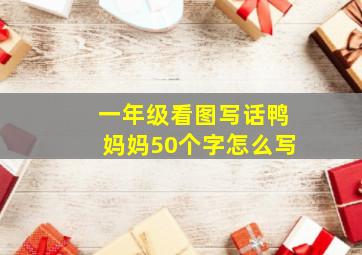 一年级看图写话鸭妈妈50个字怎么写